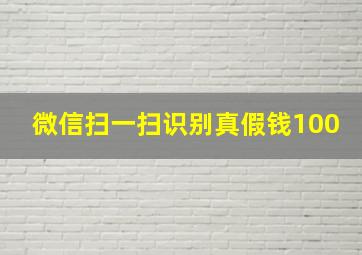 微信扫一扫识别真假钱100